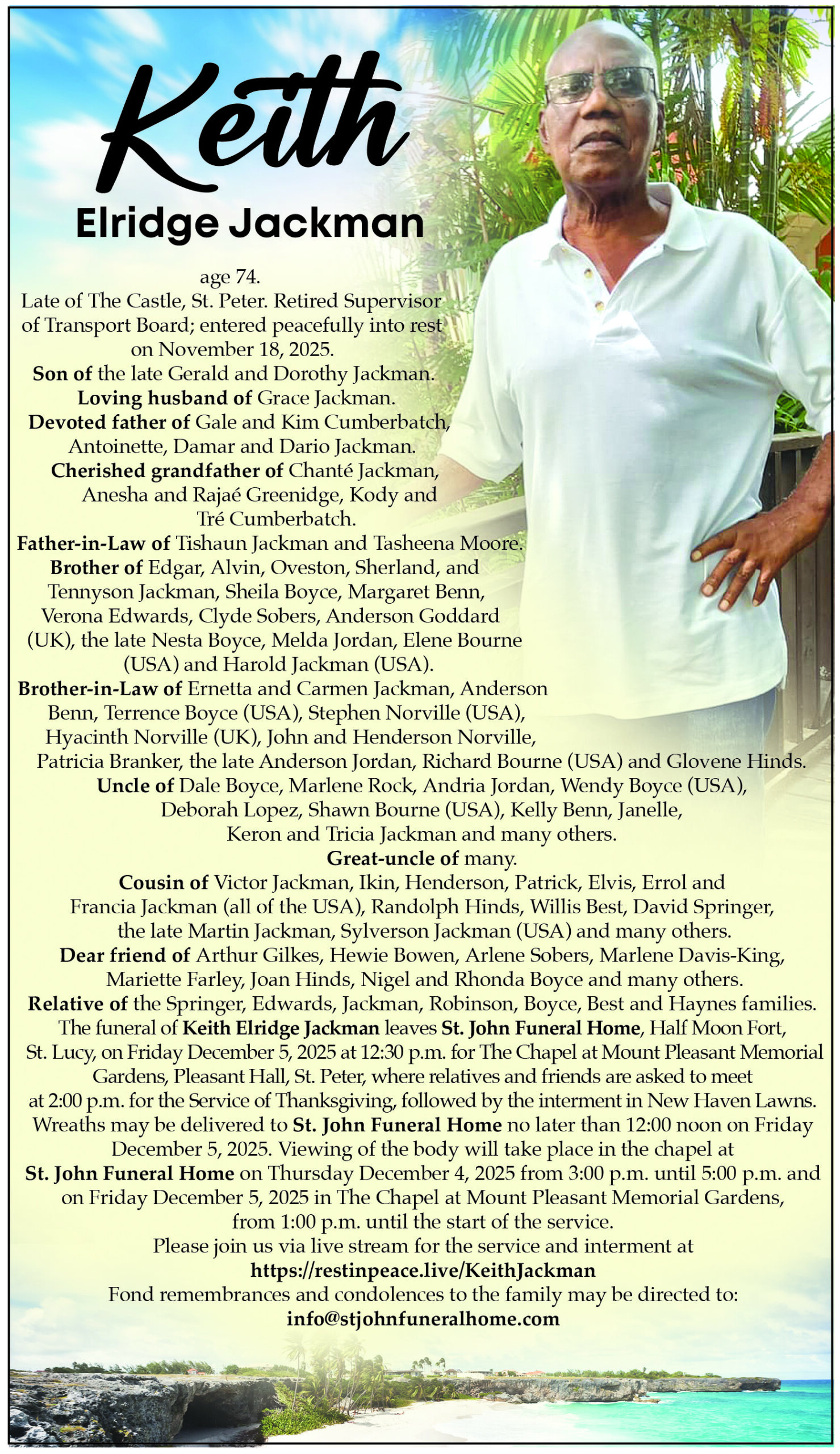 Keith
Elridge Jackman

age 74.
Late of The Castle, St. Peter. Retired Supervisor of Transport Board; entered peacefully into rest on November 18, 2025.
Son of the late Gerald and Dorothy Jackman.
Loving husband of Grace Jackman.
Devoted father of Gale and Kim Cumberbatch, Antoinette, Damar and Dario Jackman.
Cherished grandfather of Chanté Jackman, Anesha and Rajaé Greenidge, Kody and Tré Cumberbatch.
Father-in-Law of Tishaun Jackman and Tasheena Moore.
Brother of Edgar, Alvin, Oveston, Sherland, and Tennyson Jackman, Sheila Boyce, Margaret Benn, Verona Edwards, Clyde Sobers, Anderson Goddard (UK), the late Nesta Boyce, Melda Jordan, Elene Bourne (USA) and Harold Jackman (USA).
Brother-in-Law of Ernetta and Carmen Jackman, Anderson Benn, Terrence Boyce (USA), Stephen Norville (USA), Hyacinth Norville (UK), John and Henderson Norville, Patricia Branker, the late Anderson Jordan, Richard Bourne (USA) and Glovene Hinds.
Uncle of Dale Boyce, Marlene Rock, Andria Jordan, Wendy Boyce (USA), Deborah Lopez, Shawn Bourne (USA), Kelly Benn, Janelle, Keron and Tricia Jackman and many others.
Great-uncle of many.
Cousin of Victor Jackman, Ikin, Henderson, Patrick, Elvis, Errol and Francia Jackman (all of the USA), Randolph Hinds, Willis Best, David Springer, the late Martin Jackman, Sylverson Jackman (USA) and many others.
Dear friend of Arthur Gilkes, Hewie Bowen, Arlene Sobers, Marlene Davis-King, Mariette Farley, Joan Hinds, Nigel and Rhonda Boyce and many others.
Relative of the Springer, Edwards, Jackman, Robinson, Boyce, Best and Haynes families.
The funeral of Keith Elridge Jackman leaves St. John Funeral Home, Half Moon Fort, St. Lucy, on Friday December 5, 2025 at 12:30 p.m. for The Chapel at Mount Pleasant Memorial Gardens, Pleasant Hall, St. Peter, where relatives and friends are asked to meet at 2:00 p.m. for the Service of Thanksgiving, followed by the interment in New Haven Lawns.
Wreaths may be delivered to St. John Funeral Home no later than 12:00 noon on Friday December 5, 2025. Viewing of the body will take place in the chapel at St. John Funeral Home on Thursday December 4, 2025 from 3:00 p.m. until 5:00 p.m. and on Friday December 5, 2025 in The Chapel at Mount Pleasant Memorial Gardens, from 1:00 p.m. until the start of the service.
Please join us via live stream for the service and interment at
https://restinpeace.live/KeithJackman
Fond remembrances and condolences to the family may be directed to:
info@stjohnfuneralhome.com